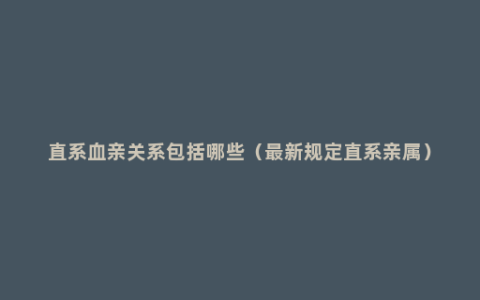 直系血亲关系包括哪些（最新规定直系亲属）